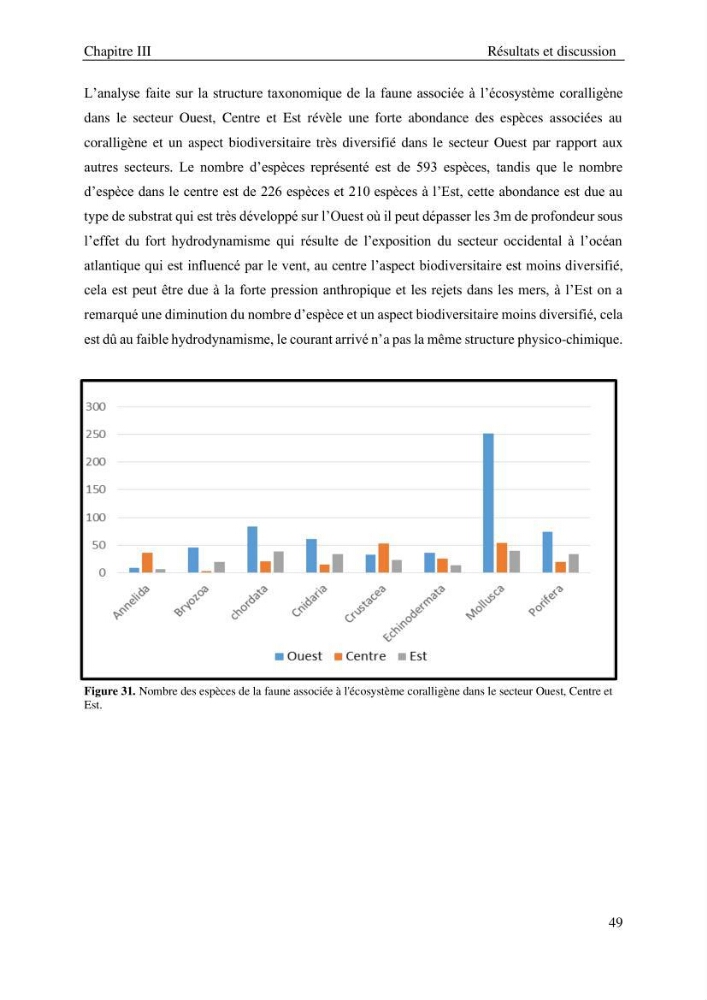 Chapitre III

Résultats et discussion

L'analyse faite sur la structure taxonomique de la faune associée à l'écosystème coralligène dans le secteur Ouest, Centre et Est révèle une forte abondance des espèces associées au coralligène et un aspect biodiversitaire très diversifié dans le secteur Ouest par rapport aux autres secteurs. Le nombre d'espèces représenté est de 593 espèces, tandis que le nombre d'espèce dans le centre est de 226 espèces et 210 espèces à l'Est, cette abondance est due au type de substrat qui est très développé sur l'Ouest où il peut dépasser les 3m de profondeur sous l'effet du fort hydrodynamisme qui résulte de l'exposition du secteur occidental à l'océan atlantique qui est influencé par le vent, au centre l'aspect biodiversitaire est moins diversifié, cela est peut être due à la forte pression anthropique et les rejets dans les mers, à l'Est on a remarqué une diminution du nombre d'espèce et un aspect biodiversitaire moins diversifié, cela est dû au faible hydrodynamisme, le courant arrivé n'a pas la même structure physico-chimique.

300
250
200
150
100
50
0

Annelida
Bryozoa
chordata
Cnidaria
Crustacea
Echinodermata
Mollusca
Porifera

Ouest Centre Est

Figure 31. Nombre des espèces de la faune associée à l'écosystème coralligène dans le secteur Ouest, Centre et Est.

49